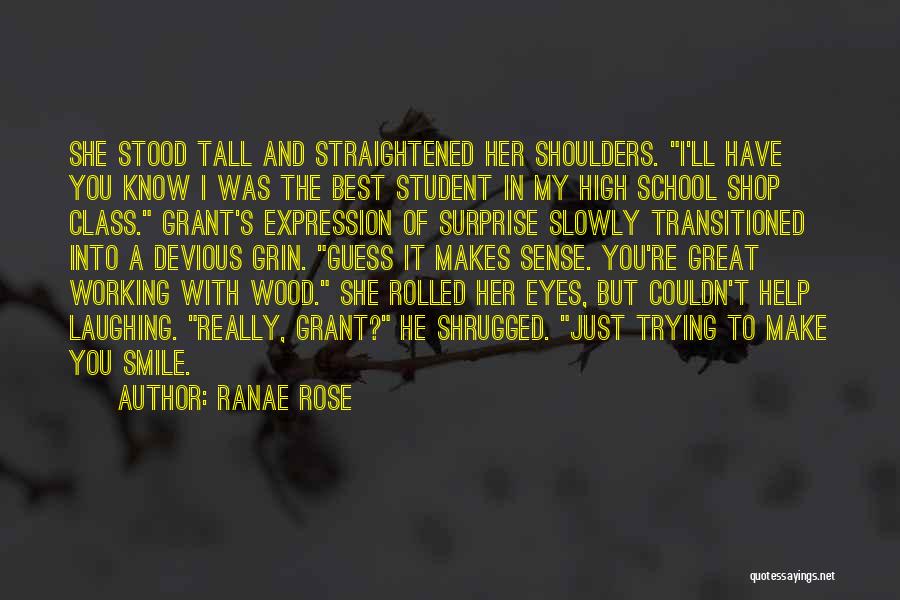 SHE STOOD TALL AND STRAIGHTENED HER SHOULDERS. "I'LL HAVE YOU KNOW I WAS THE BEST STUDENT IN MY HIGH SCHOOL SHOP CLASS." GRANT'S EXPRESSION OF SURPRISE SLOWLY TRANSITIONED INTO A DEVIOUS GRIN. "GUESS IT MAKES SENSE. YOU'RE GREAT WORKING WITH WOOD." SHE ROLLED HER EYES, BUT COULDN'T HELP LAUGHING. "REALLY, GRANT?" HE SHRUGGED. "JUST TRYING TO MAKE YOU SMILE.

AUTHOR: RANAE ROSE

quotessayings.net